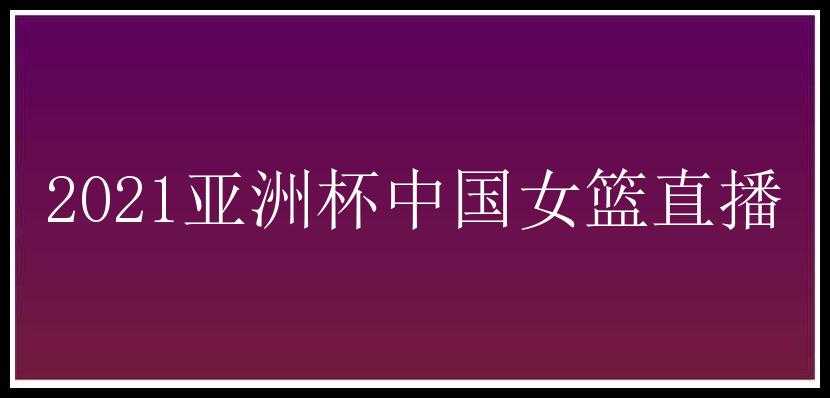 2021亚洲杯中国女篮直播